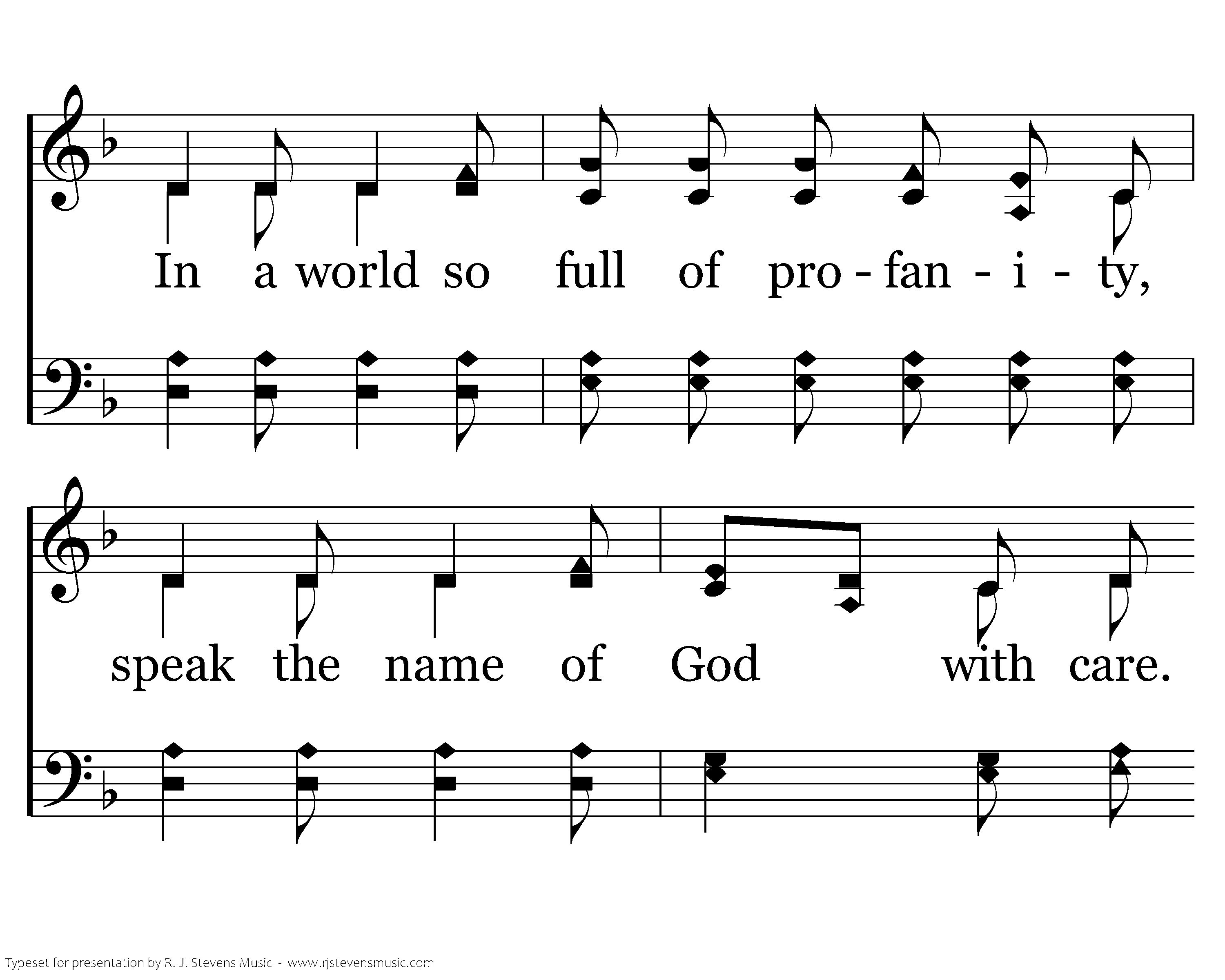 In a world so full of pro - fan - i - ty,

speak the name of God with care.

Typeset for presentation by R. J. Stevens Music - www.rjstevensmusic.com